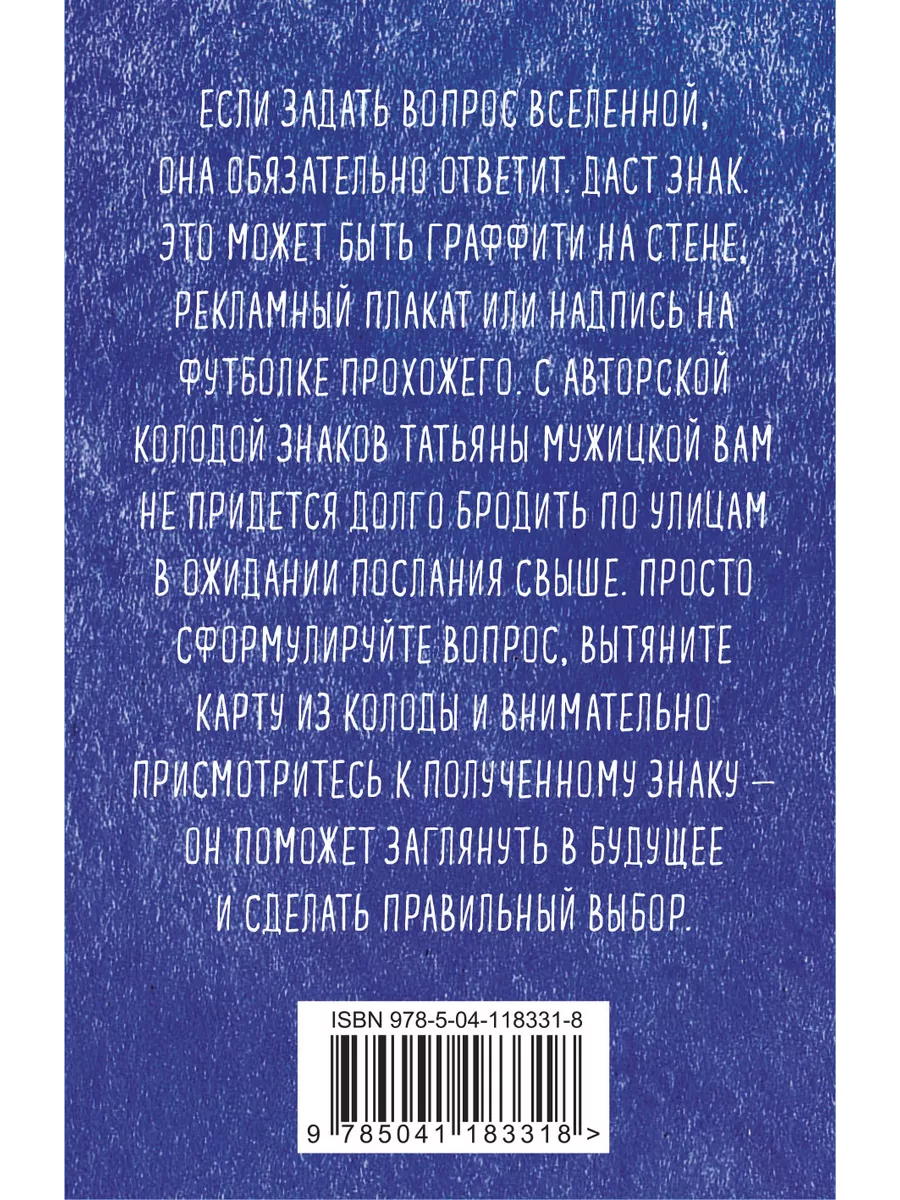 ЕСЛИ ЗАДАТЬ ВОПРОС ВСЕЛЕННОЙ, ОНА ОБЯЗАТЕЛЬНО ОТВЕТИТ. ДАСТ ЗНАК. ЭТО МОЖЕТ БЫТЬ ГРАФФИТИ НА СТЕНЕ, РЕКЛАМНЫЙ ПЛАКАТ ИЛИ НАДПИСЬ НА ФУТБОЛКЕ ПРОХОЖЕГО. С АВТОРСКОЙ КОЛОДОЙ ЗНАКОВ ТАТЬЯНЫ МУЖИЦКОЙ ВАМ НЕ ПРИДЕТСЯ ДОЛГО БРОДИТЬ ПО УЛИЦАМ В ОЖИДАНИИ ПОСЛАНИЯ СВЫШЕ. ПРОСТО СФОРМУЛИРУЙТЕ ВОПРОС, ВЫТЯНИТЕ КАРТУ ИЗ КОЛОДЫ И ВНИМАТЕЛЬНО ПРИСМОТРИТЕСЬ К ПОЛУЧЕННОМУ ЗНАКУ — ОН ПОМОЖЕТ ЗАГЛЯНУТЬ В БУДУЩЕЕ И СДЕЛАТЬ ПРАВИЛЬНЫЙ ВЫБОР.

ISBN 978-5-04-118331-8

9 785041 183318 >